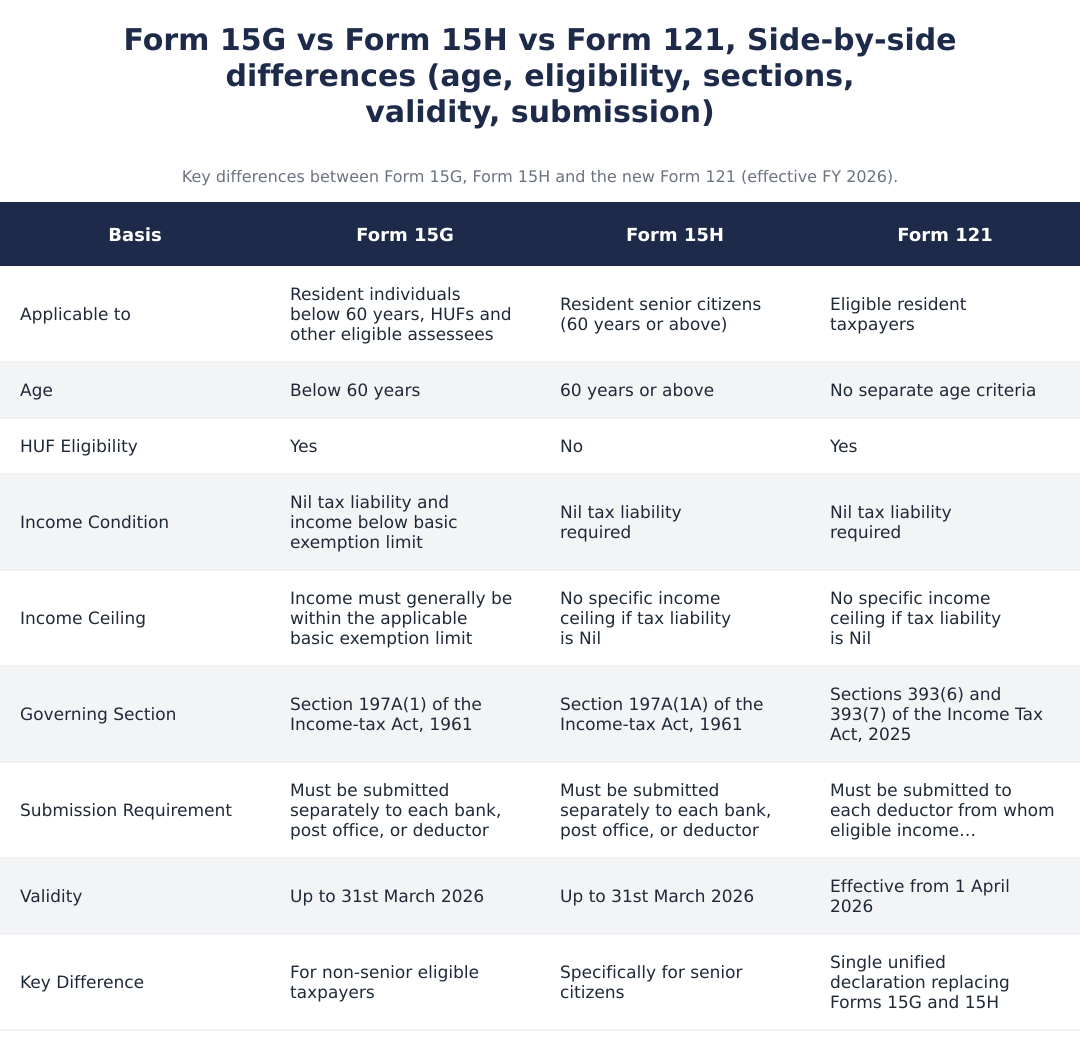 Form 15G vs Form 15H vs Form 121, Side-by-side differences (age, eligibility, sections, validity, submission)

Key differences between Form 15G, Form 15H and the new Form 121 (effective FY 2026).

| Basis | Form 15G | Form 15H | Form 121 |
|---|---|---|---|
| Applicable to | Resident individuals below 60 years, HUFs and other eligible assessees | Resident senior citizens (60 years or above) | Eligible resident taxpayers |
| Age | Below 60 years | 60 years or above | No separate age criteria |
| HUF Eligibility | Yes | No | Yes |
| Income Condition | Nil tax liability and income below basic exemption limit | Nil tax liability required | Nil tax liability required |
| Income Ceiling | Income must generally be within the applicable basic exemption limit | No specific income ceiling if tax liability is Nil | No specific income ceiling if tax liability is Nil |
| Governing Section | Section 197A(1) of the Income-tax Act, 1961 | Section 197A(1A) of the Income-tax Act, 1961 | Sections 393(6) and 393(7) of the Income Tax Act, 2025 |
| Submission Requirement | Must be submitted separately to each bank, post office, or deductor | Must be submitted separately to each bank, post office, or deductor | Must be submitted to each deductor from whom eligible income… |
| Validity | Up to 31st March 2026 | Up to 31st March 2026 | Effective from 1 April 2026 |
| Key Difference | For non-senior eligible taxpayers | Specifically for senior citizens | Single unified declaration replacing Forms 15G and 15H |